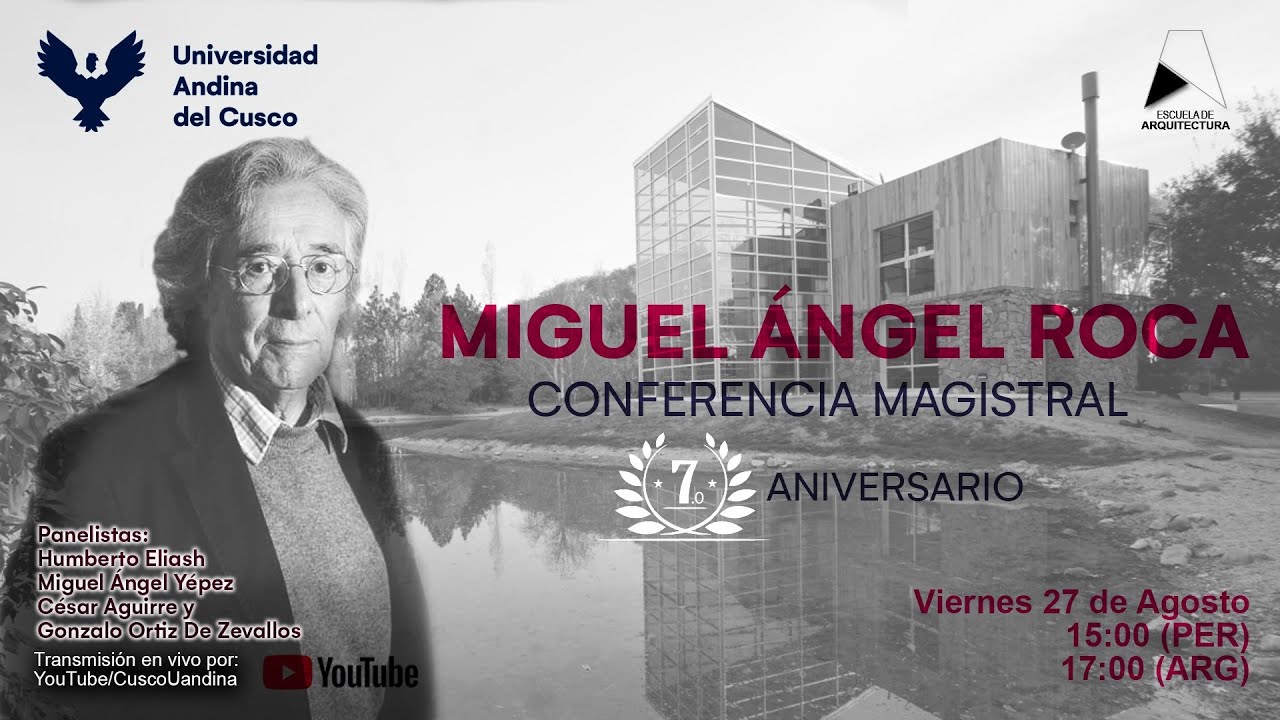 Universidad Andina del Cusco

ESCUELA DE ARQUITECTURA

MIGUEL ÁNGEL ROCA

CONFERENCIA MAGISTRAL

7.o ANIVERSARIO

Panelistas:
Humberto Eliash
Miguel Ángel Yépez
César Aguirre y
Gonzalo Ortiz De Zevallos

Transmisión en vivo por:
YouTube/CuscoUandina

YouTube

Viernes 27 de Agosto
15:00 (PER)
17:00 (ARG)